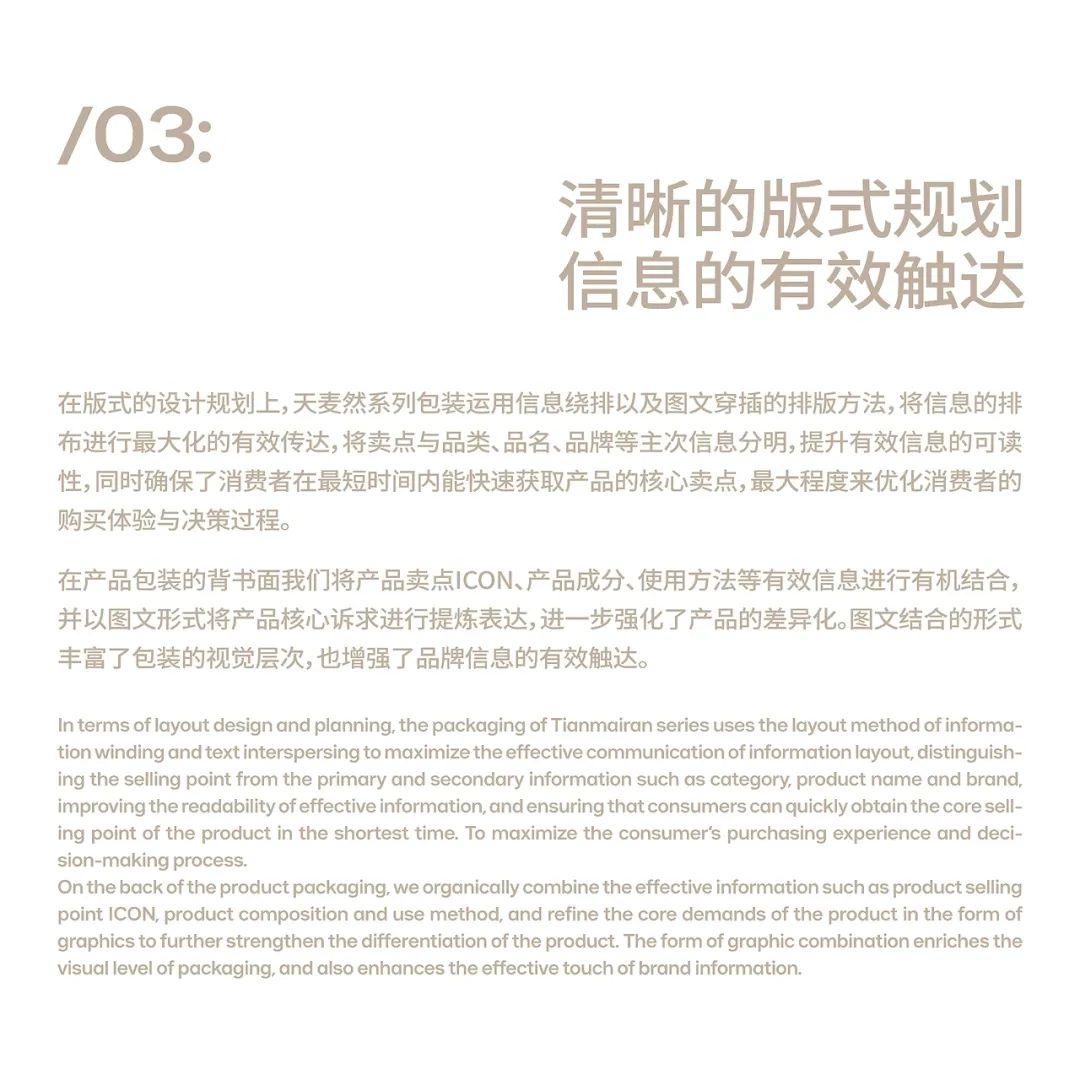 /03:

清晰的版式规划
信息的有效触达

在版式的设计规划上，天麦然系列包装运用信息绕排以及图文穿插的排版方法，将信息的排布进行最大化的有效传达，将卖点与品类、品名、品牌等主次信息分明，提升有效信息的可读性，同时确保了消费者在最短时间内能快速获取产品的核心卖点，最大程度来优化消费者的购买体验与决策过程。

在产品包装的背书面我们将产品卖点ICON、产品成分、使用方法等有效信息进行有机结合，并以图文形式将产品核心诉求进行提炼表达，进一步强化了产品的差异化。图文结合的形式丰富了包装的视觉层次，也增强了品牌信息的有效触达。

In terms of layout design and planning, the packaging of Tianmairan series uses the layout method of information winding and text interspersing to maximize the effective communication of information layout, distinguishing the selling point from the primary and secondary information such as category, product name and brand, improving the readability of effective information, and ensuring that consumers can quickly obtain the core selling point of the product in the shortest time. To maximize the consumer's purchasing experience and decision-making process.
On the back of the product packaging, we organically combine the effective information such as product selling point ICON, product composition and use method, and refine the core demands of the product in the form of graphics to further strengthen the differentiation of the product. The form of graphic combination enriches the visual level of packaging, and also enhances the effective touch of brand information.